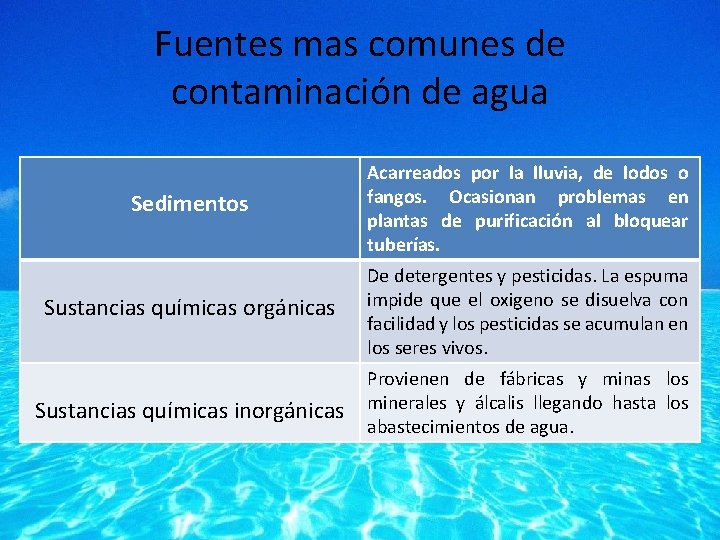 Fuentes mas comunes de contaminación de agua

| Sedimentos | Acarreados por la lluvia, de lodos o fangos. Ocasionan problemas en plantas de purificación al bloquear tuberías. |
|---|---|
| Sustancias químicas orgánicas | De detergentes y pesticidas. La espuma impide que el oxigeno se disuelva con facilidad y los pesticidas se acumulan en los seres vivos. |
| Sustancias químicas inorgánicas | Provienen de fábricas y minas los minerales y álcalis llegando hasta los abastecimientos de agua. |